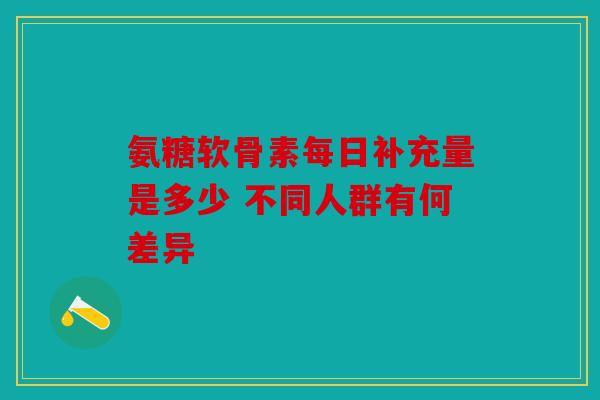 氨糖软骨素每日补充量是多少 不同人群有何差异